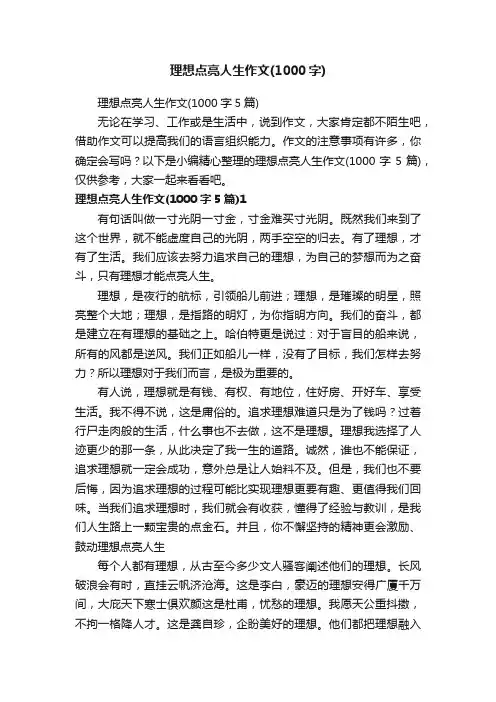 理想点亮人生作文(1000字)

理想点亮人生作文(1000字5篇)

无论在学习、工作或是生活中，说到作文，大家肯定都不陌生吧，借助作文可以提高我们的语言组织能力。作文的注意事项有许多，你确定会写吗？以下是小编精心整理的理想点亮人生作文(1000字5篇)，仅供参考，大家一起来看看吧。

理想点亮人生作文(1000字5篇)1

有句话叫做一寸光阴一寸金，寸金难买寸光阴。既然我们来到了这个世界，就不能虚度自己的光阴，两手空空的归去。有了理想，才有了生活。我们应该去努力追求自己的理想，为自己的梦想而为之奋斗，只有理想才能点亮人生。

理想，是夜行的航标，引领船儿前进；理想，是璀璨的明星，照亮整个大地；理想，是指路的明灯，为你指明方向。我们的奋斗，都是建立在有理想的基础之上。哈伯特更是说过：对于盲目的船来说，所有的风都是逆风。我们正如船儿一样，没有了目标，我们怎样去努力？所以理想对于我们而言，是极为重要的。

有人说，理想就是有钱、有权、有地位，住好房、开好车、享受生活。我不得不说，这是庸俗的。追求理想难道只是为了钱吗？过着行尸走肉般的生活，什么事也不去做，这不是理想。理想我选择了人迹更少的那一条，从此决定了我一生的道路。诚然，谁也不能保证，追求理想就一定会成功，意外总是让人始料不及。但是，我们也不要后悔，因为追求理想的过程可能比实现理想更要有趣、更值得我们回味。当我们追求理想时，我们就会有收获，懂得了经验与教训，是我们人生路上一颗宝贵的点金石。并且，你不懈坚持的精神更会激励、鼓动理想点亮人生

每个人都有理想，从古至今多少文人骚客阐述他们的理想。长风破浪会有时，直挂云帆济沧海。这是李白，豪迈的理想安得广厦千万间，大庇天下寒士俱欢颜这是杜甫，忧愁的理想。我愿天公重抖擞，不拘一格降人才。这是龚自珍，企盼美好的理想。他们都把理想融入